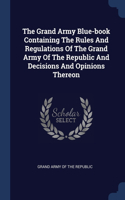 The Grand Army Blue-book Containing The Rules And Regulations Of The Grand Army Of The Republic And Decisions And Opinions Thereon

Scholar SELECT

GRAND ARMY OF THE REPUBLIC